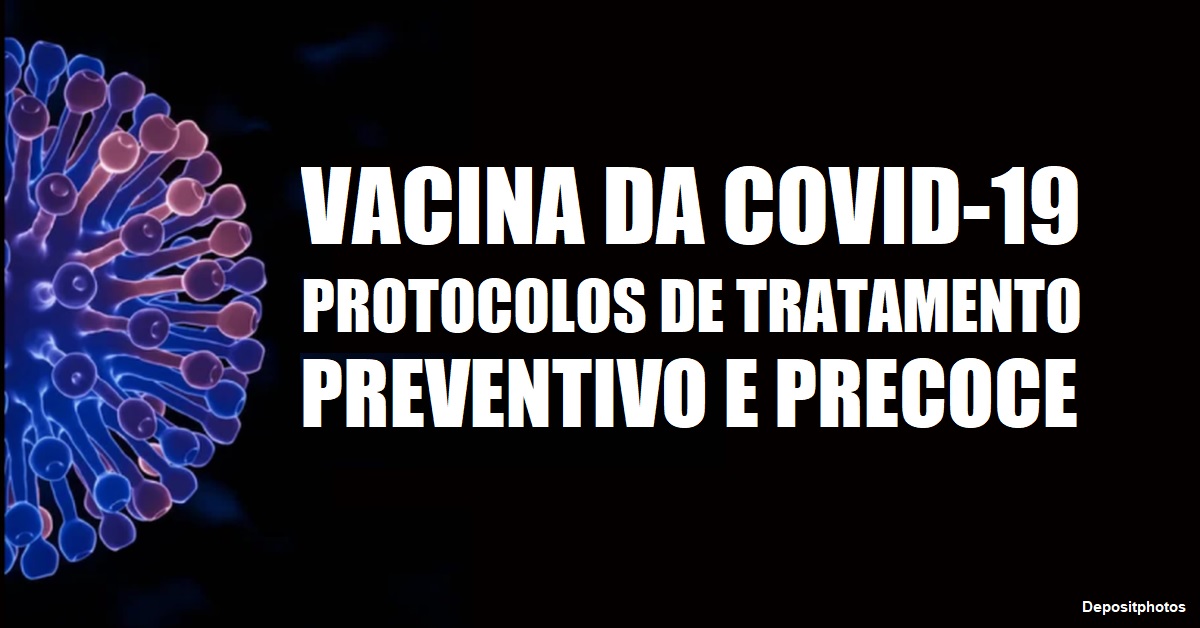 VACINA DA COVID-19
PROTOCOLOS DE TRATAMENTO
PREVENTIVO E PRECOCE

Depositphotos